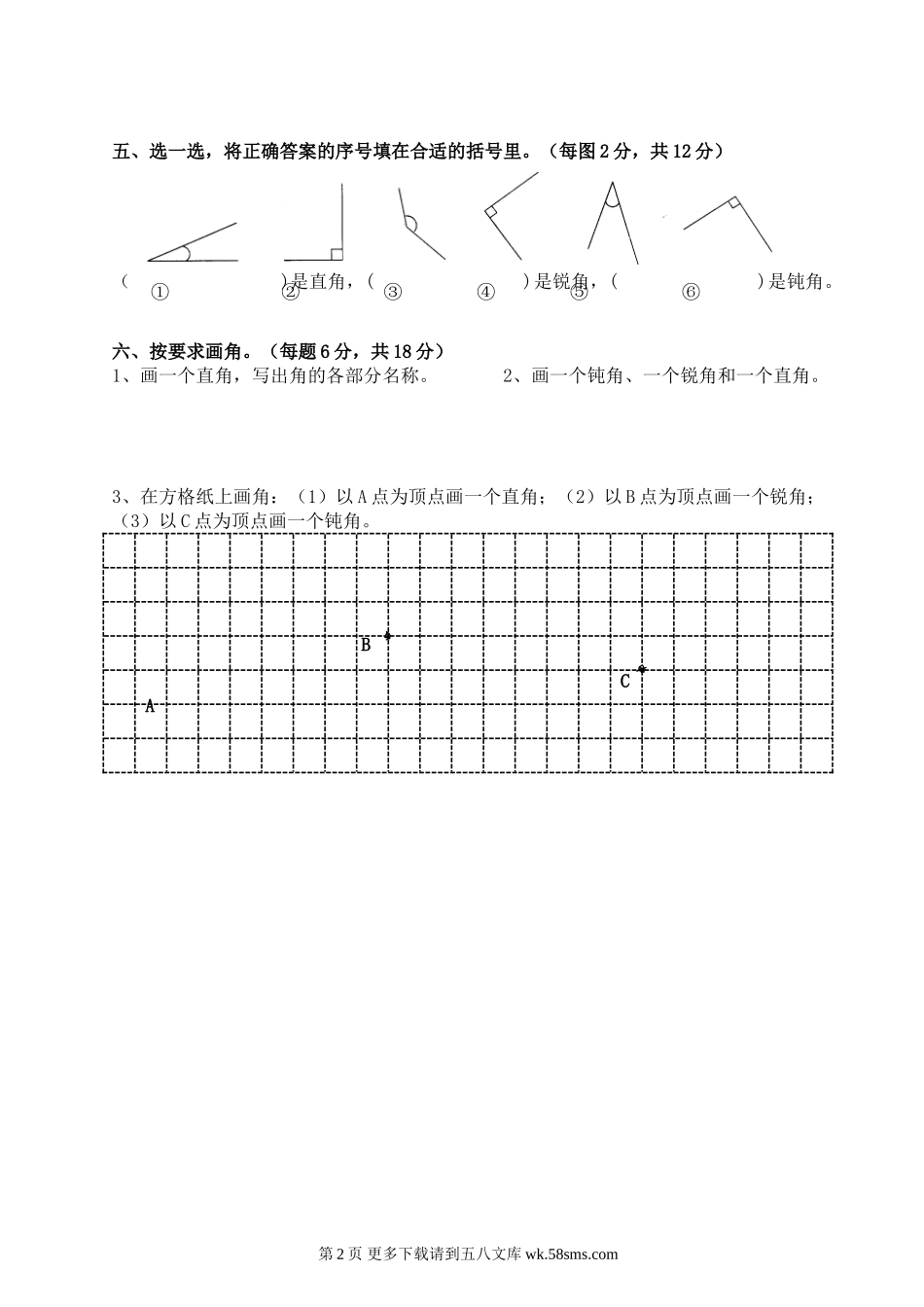 五、选一选，将正确答案的序号填在合适的括号里。（每图 2 分，共 12 分）

① ② ③ ④ ⑤ ⑥

（ ）是直角，（ ）是锐角，（ ）是钝角。

六、按要求画角。（每题 6 分，共 18 分）

1、画一个直角，写出角的各部分名称。

2、画一个钝角、一个锐角和一个直角。

3、在方格纸上画角：（1）以 A 点为顶点画一个直角；（2）以 B 点为顶点画一个锐角；（3）以 C 点为顶点画一个钝角。

B

C

A

第 2 页 更多下载请到五八文库 wk.58sms.com